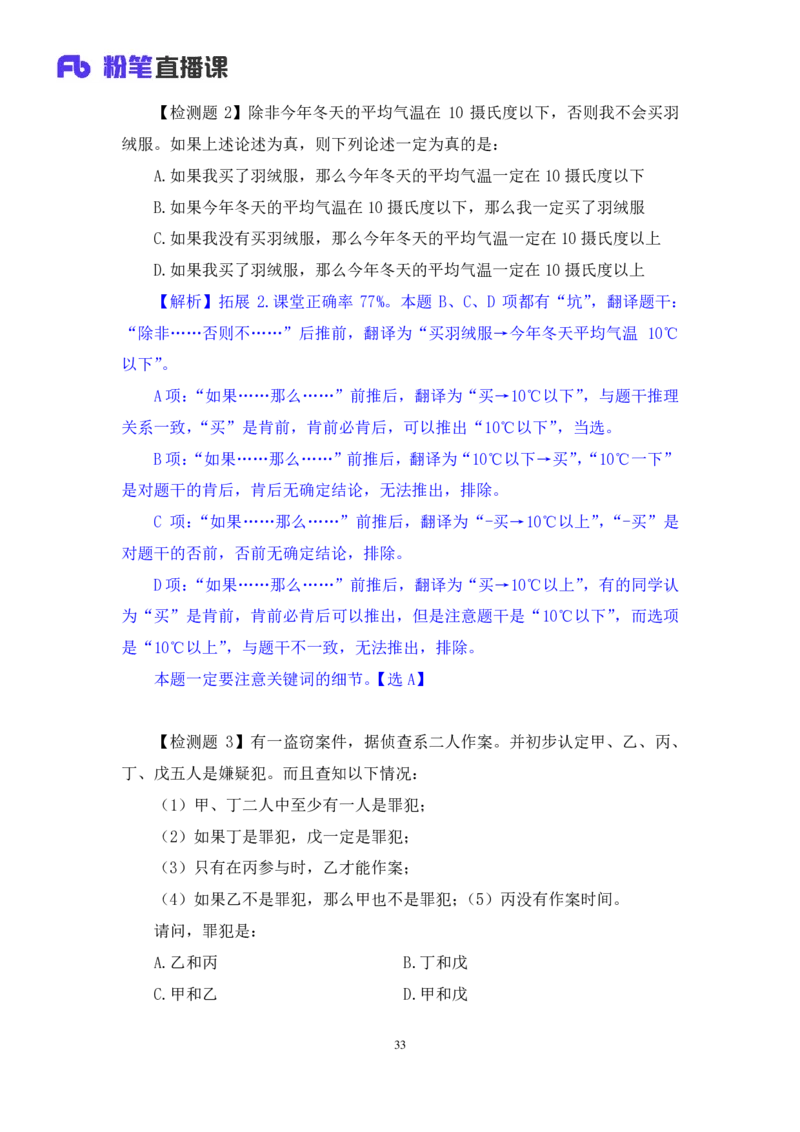 Fb 粉笔直播课

【检测题 2】除非今年冬天的平均气温在 10 摄氏度以下，否则我不会买羽绒服。如果上述论述为真，则下列论述一定为真的是：

A.如果我买了羽绒服，那么今年冬天的平均气温一定在 10 摄氏度以下

B.如果今年冬天的平均气温在 10 摄氏度以下，那么我一定买了羽绒服

C.如果我没有买羽绒服，那么今年冬天的平均气温一定在 10 摄氏度以上

D.如果我买了羽绒服，那么今年冬天的平均气温一定在 10 摄氏度以上

【解析】拓展 2.课堂正确率 77%。本题 B、C、D 项都有“坑”，翻译题干：“除非……否则不……”后推前，翻译为“买羽绒服→今年冬天平均气温 10℃以下”。

A 项：“如果……那么……”前推后，翻译为“买→10℃以下”，与题干推理关系一致，“买”是肯前，肯前必肯后，可以推出“10℃以下”，当选。

B 项：“如果……那么……”前推后，翻译为“10℃以下→买”，“10℃一下”是对题干的肯后，肯后无确定结论，无法推出，排除。

C 项：“如果……那么……”前推后，翻译为“-买→10℃以上”，“-买”是对题干的否前，否前无确定结论，排除。

D 项：“如果……那么……”前推后，翻译为“买→10℃以上”，有的同学认为“买”是肯前，肯前必肯后可以推出，但是注意题干是“10℃以下”，而选项是“10℃以上”，与题干不一致，无法推出，排除。

本题一定要注意关键词的细节。【选 A】

【检测题 3】有一盗窃案件，据侦查系二人作案。并初步认定甲、乙、丙、丁、戊五人是嫌疑犯。而且查知以下情况：

（1）甲、丁二人中至少有一人是罪犯；

（2）如果丁是罪犯，戊一定是罪犯；

（3）只有在丙参与时，乙才能作案；

（4）如果乙不是罪犯，那么甲也不是罪犯；（5）丙没有作案时间。

请问，罪犯是：

A.乙和丙

B.丁和戊

C.甲和乙

D.甲和戊

33